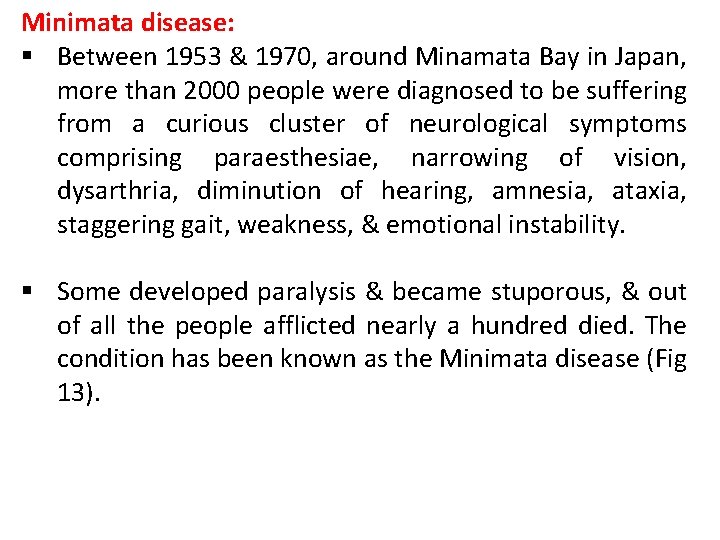 Minimata disease:

▪ Between 1953 & 1970, around Minamata Bay in Japan, more than 2000 people were diagnosed to be suffering from a curious cluster of neurological symptoms comprising paraesthesiae, narrowing of vision, dysarthria, diminution of hearing, amnesia, ataxia, staggering gait, weakness, & emotional instability.

▪ Some developed paralysis & became stuporous, & out of all the people afflicted nearly a hundred died. The condition has been known as the Minimata disease (Fig 13).